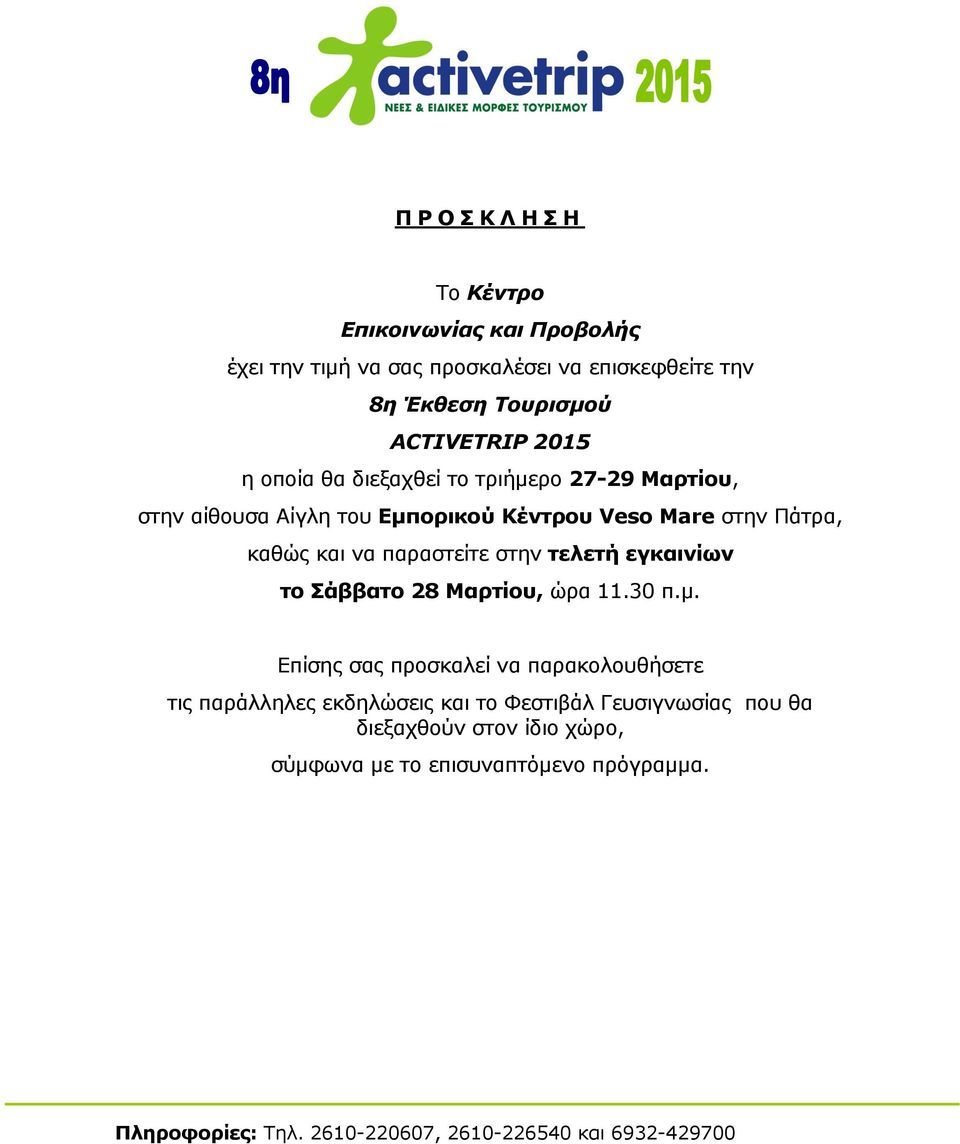 8η activetrip 2015
ΝΕΕΣ & ΕΙΔΙΚΕΣ ΜΟΡΦΕΣ ΤΟΥΡΙΣΜΟΥ

Π Ρ Ο Σ Κ Λ Η Σ Η

Το Κέντρο
Επικοινωνίας και Προβολής
έχει την τιμή να σας προσκαλέσει να επισκεφθείτε την
8η Έκθεση Τουρισμού
ACTIVETRIP 2015
η οποία θα διεξαχθεί το τριήμερο 27-29 Μαρτίου,
στην αίθουσα Αίγλη του Εμπορικού Κέντρου Veso Mare στην Πάτρα,
καθώς και να παραστείτε στην τελετή εγκαινίων
το Σάββατο 28 Μαρτίου, ώρα 11.30 π.μ.

Επίσης σας προσκαλεί να παρακολουθήσετε
τις παράλληλες εκδηλώσεις και το Φεστιβάλ Γευσιγνωσίας που θα διεξαχθούν στον ίδιο χώρο,
σύμφωνα με το επισυναπτόμενο πρόγραμμα.

Πληροφορίες: Τηλ. 2610-220607, 2610-226540 και 6932-429700